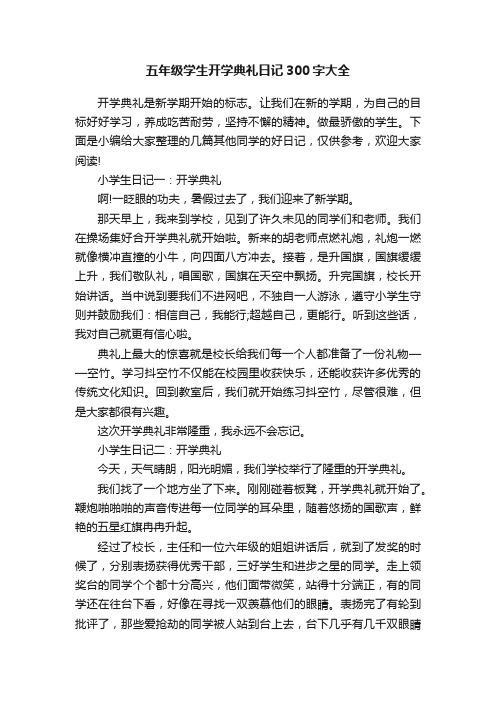 五年级学生开学典礼日记300字大全

开学典礼是新学期开始的标志。让我们在新的学期，为自己的目标好好学习，养成吃苦耐劳，坚持不懈的精神。做最骄傲的学生。下面是小编给大家整理的几篇其他同学的好日记，仅供参考，欢迎大家阅读!

小学生日记一：开学典礼

啊!一眨眼的功夫，暑假过去了，我们迎来了新学期。

那天早上，我来到学校，见到了许久未见的同学们和老师。我们在操场集好合开学典礼就开始啦。新来的胡老师点燃礼炮，礼炮一燃就像横冲直撞的小牛，向四面八方冲去。接着，是升国旗，国旗缓缓上升，我们敬队礼，唱国歌，国旗在天空中飘扬。升完国旗，校长开始讲话。当中说到要我们不进网吧，不独自一人游泳，遵守小学生守则并鼓励我们：相信自己，我能行;超越自己，更能行。听到这些话，我对自己就更有信心啦。

典礼上最大的惊喜就是校长给我们每一个人都准备了一份礼物——空竹。学习抖空竹不仅能在校园里收获快乐，还能收获许多优秀的传统文化知识。回到教室后，我们就开始练习抖空竹，尽管很难，但是大家都很有兴趣。

这次开学典礼非常隆重，我永远不会忘记。

小学生日记二：开学典礼

今天，天气晴朗，阳光明媚，我们学校举行了隆重的开学典礼。

我们找了一个地方坐了下来。刚刚碰着板凳，开学典礼就开始了。鞭炮啪啪啪的声音传进每一位同学的耳朵里，随着悠扬的国歌声，鲜艳的五星红旗冉冉升起。

经过了校长，主任和一位六年级的姐姐讲话后，就到了发奖的时候了，分别表扬获得优秀干部，三好学生和进步之星的同学。走上领奖台的同学个个都十分高兴，他们面带微笑，站得十分端正，有的同学还在往台下看，好像在寻找一双羡慕他们的眼睛。表扬完了有轮到批评了，那些爱抢劫的同学被人站到台上去，台下几乎有几千双眼睛